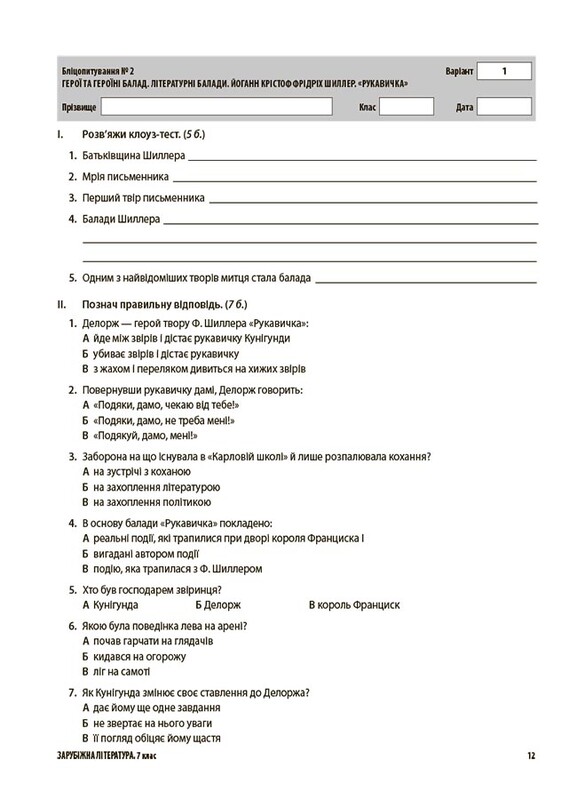 Бліцопитування № 2
ГЕРОЇ ТА ГЕРОЇНІ БАЛАД. ЛІТЕРАТУРНІ БАЛАДИ. ЙОГАНН КРІСТОФ ФРІДРІХ ШИЛЛЕР. «РУКАВИЧКА»

Варіант 1

Прізвище ____ Клас ____ Дата ____

I. Розв'яжи клоуз-тест. (5 б.)

1. Батьківщина Шиллера ____

2. Мрія письменника ____

3. Перший твір письменника ____

4. Балади Шиллера ____
____
____

5. Одним з найвідоміших творів митця стала балада ____

II. Познач правильну відповідь. (7 б.)

1. Делорж — герой твору Ф. Шиллера «Рукавичка»:
А йде між звірів і дістає рукавичку Кунігунди
Б убиває звірів і дістає рукавичку
В з жахом і переляком дивиться на хижих звірів

2. Повернувши рукавичку дамі, Делорж говорить:
А «Подяки, дамо, чекаю від тебе!»
Б «Подяки, дамо, не треба мені!»
В «Подякуй, дамо, мені!»

3. Заборона на що існувала в «Карловій школі» й лише розпалювала кохання?
А на зустрічі з коханою
Б на захоплення літературою
В на захоплення політикою

4. В основу балади «Рукавичка» покладено:
А реальні події, які трапилися при дворі короля Франциска I
Б вигадані автором події
В подію, яка трапилася з Ф. Шиллером

5. Хто був господарем звіринця?
А Кунігунда Б Делорж В король Франциск

6. Якою була поведінка лева на арені?
А почав гарчати на глядачів
Б кидався на огорожу
В ліг на самоті

7. Як Кунігунда змінює своє ставлення до Делоржа?
А дає йому ще одне завдання
Б не звертає на нього уваги
В її погляд обіцяє йому щастя

ЗАРУБІЖНА ЛІТЕРАТУРА. 7 клас 12